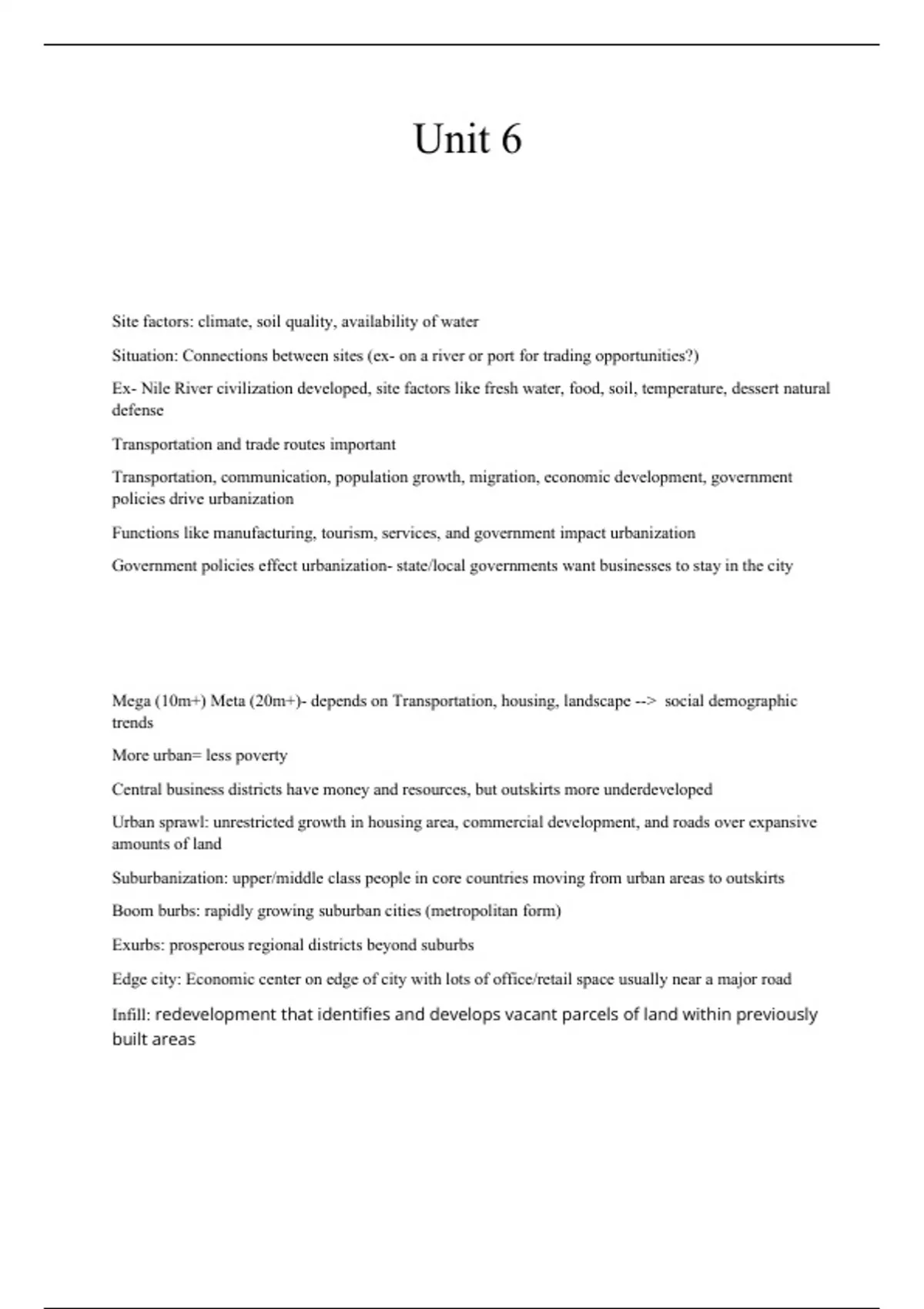 Unit 6

Site factors: climate, soil quality, availability of water

Situation: Connections between sites (ex- on a river or port for trading opportunities?)

Ex- Nile River civilization developed, site factors like fresh water, food, soil, temperature, dessert natural defense

Transportation and trade routes important

Transportation, communication, population growth, migration, economic development, government policies drive urbanization

Functions like manufacturing, tourism, services, and government impact urbanization

Government policies effect urbanization- state/local governments want businesses to stay in the city

Mega (10m+) Meta (20m+)- depends on Transportation, housing, landscape --> social demographic trends

More urban= less poverty

Central business districts have money and resources, but outskirts more underdeveloped

Urban sprawl: unrestricted growth in housing area, commercial development, and roads over expansive amounts of land

Suburbanization: upper/middle class people in core countries moving from urban areas to outskirts

Boom burbs: rapidly growing suburban cities (metropolitan form)

Exurbs: prosperous regional districts beyond suburbs

Edge city: Economic center on edge of city with lots of office/retail space usually near a major road

Infill: redevelopment that identifies and develops vacant parcels of land within previously built areas